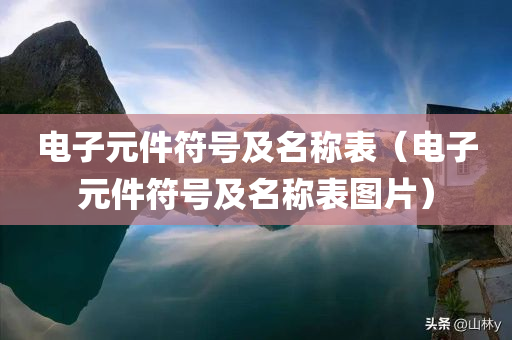 电子元件符号及名称表（电子元件符号及名称表图片）

头条 @山林y